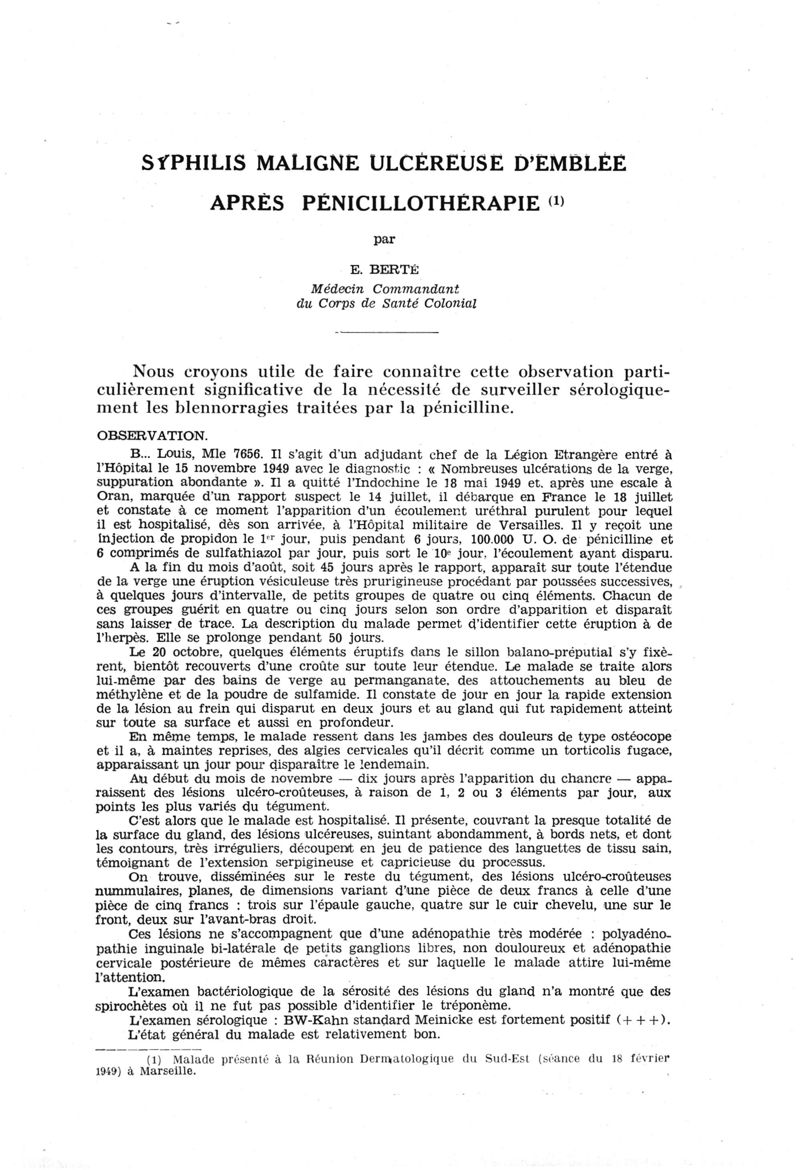 SYPHILIS MALIGNE ULCÉREUSE D'EMBLÉE

APRÈS PÉNICILLOTHÉRAPIE (1)

par

E. BERTÉ
Médecin Commandant
du Corps de Santé Colonial

Nous croyons utile de faire connaître cette observation particulièrement significative de la nécessité de surveiller sérologiquement les blennorragies traitées par la pénicilline.

OBSERVATION.

B... Louis, Mle 7656. Il s'agit d'un adjudant chef de la Légion Etrangère entré à l'Hôpital le 15 novembre 1949 avec le diagnostic : « Nombreuses ulcérations de la verge, suppuration abondante ». Il a quitté l'Indochine le 18 mai 1949 et, après une escale à Oran, marquée d'un rapport suspect le 14 juillet, il débarque en France le 18 juillet et constate à ce moment l'apparition d'un écoulement uréthral purulent pour lequel il est hospitalisé, dès son arrivée, à l'Hôpital militaire de Versailles. Il y reçoit une injection de propidon le 1er jour, puis pendant 6 jours, 100.000 U. O. de pénicilline et 6 comprimés de sulfathiazol par jour, puis sort le 10e jour, l'écoulement ayant disparu.

A la fin du mois d'août, soit 45 jours après le rapport, apparaît sur toute l'étendue de la verge une éruption vésiculeuse très prurigineuse procédant par poussées successives, à quelques jours d'intervalle, de petits groupes de quatre ou cinq éléments. Chacun de ces groupes guérit en quatre ou cinq jours selon son ordre d'apparition et disparaît sans laisser de trace. La description du malade permet d'identifier cette éruption à de l'herpès. Elle se prolonge pendant 50 jours.

Le 20 octobre, quelques éléments éruptifs dans le sillon balano-préputial s'y fixèrent, bientôt recouverts d'une croûte sur toute leur étendue. Le malade se traite alors lui-même par des bains de verge au permanganate, des attouchements au bleu de méthylène et de la poudre de sulfamide. Il constate de jour en jour la rapide extension de la lésion au frein qui disparut en deux jours et au gland qui fut rapidement atteint sur toute sa surface et aussi en profondeur.

En même temps, le malade ressent dans les jambes des douleurs de type ostéocope et il a, à maintes reprises, des algies cervicales qu'il décrit comme un torticolis fugace, apparaissant un jour pour disparaître le lendemain.

Au début du mois de novembre — dix jours après l'apparition du chancre — apparaissent des lésions ulcéro-croûteuses, à raison de 1, 2 ou 3 éléments par jour, aux points les plus variés du tégument.

C'est alors que le malade est hospitalisé. Il présente, couvrant la presque totalité de la surface du gland, des lésions ulcéreuses, suintant abondamment, à bords nets, et dont les contours, très irréguliers, découpent en jeu de patience des languettes de tissu sain, témoignant de l'extension serpigineuse et capricieuse du processus.

On trouve, disséminées sur le reste du tégument, des lésions ulcéro-croûteuses nummulaires, planes, de dimensions variant d'une pièce de deux francs à celle d'une pièce de cinq francs : trois sur l'épaule gauche, quatre sur le cuir chevelu, une sur le front, deux sur l'avant-bras droit.

Ces lésions ne s'accompagnent que d'une adénopathie très modérée : polyadénopathie inguinale bi-latérale de petits ganglions libres, non douloureux et adénopathie cervicale postérieure de mêmes caractères et sur laquelle le malade attire lui-même l'attention.

L'examen bactériologique de la sérosité des lésions du gland n'a montré que des spirochètes où il ne fut pas possible d'identifier le tréponème.

L'examen sérologique : BW-Kahn standard Meinicke est fortement positif (+ + +).

L'état général du malade est relativement bon.

(1) Malade présenté à la Réunion Dermatologique du Sud-Est (séance du 18 février 1949) à Marseille.